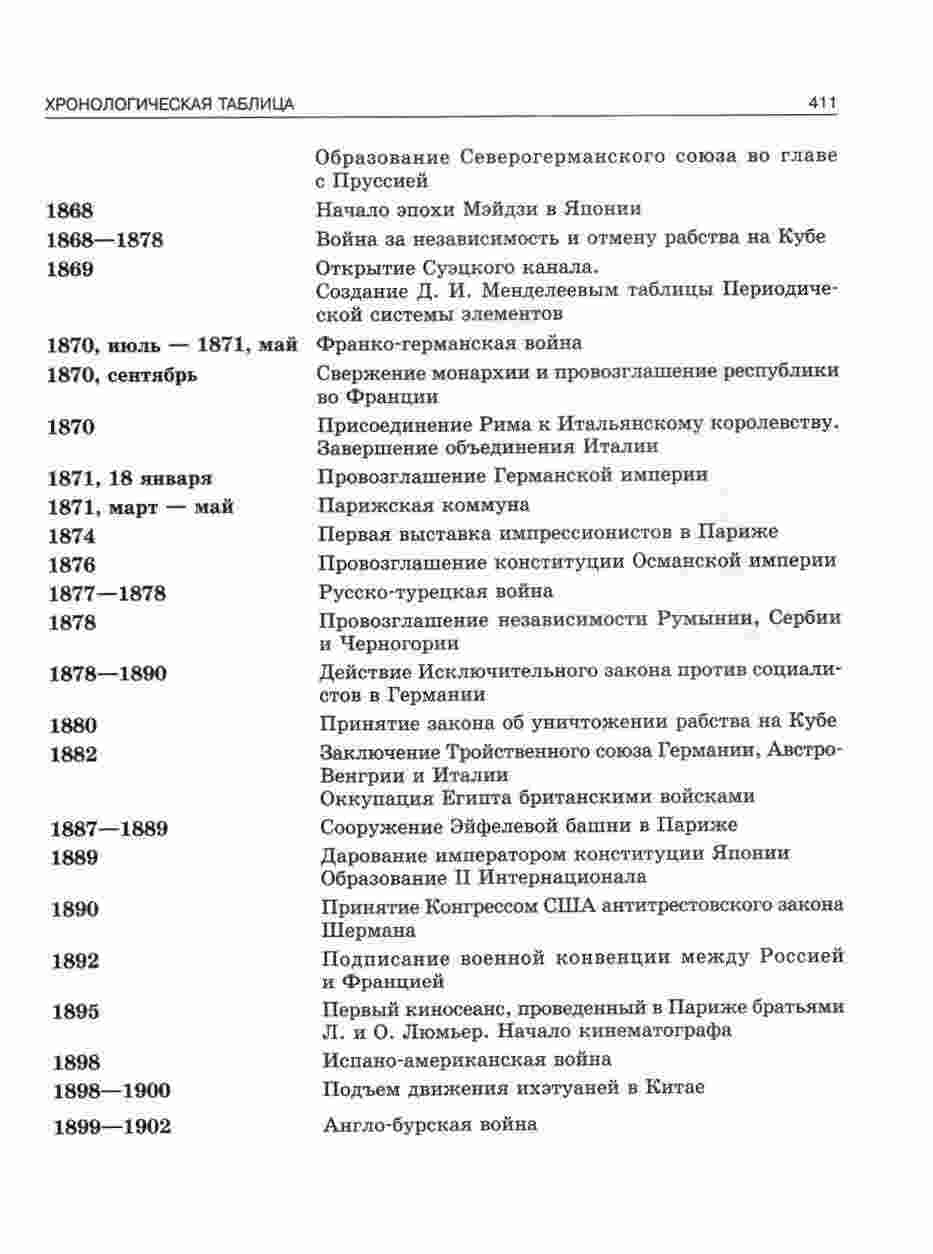 ХРОНОЛОГИЧЕСКАЯ ТАБЛИЦА 411

| | |
|---|---|
| | Образование Северогерманского союза во главе с Пруссией |
| **1868** | Начало эпохи Мэйдзи в Японии |
| **1868—1878** | Война за независимость и отмену рабства на Кубе |
| **1869** | Открытие Суэцкого канала. Создание Д. И. Менделеевым таблицы Периодической системы элементов |
| **1870, июль — 1871, май** | Франко-германская война |
| **1870, сентябрь** | Свержение монархии и провозглашение республики во Франции |
| **1870** | Присоединение Рима к Итальянскому королевству. Завершение объединения Италии |
| **1871, 18 января** | Провозглашение Германской империи |
| **1871, март — май** | Парижская коммуна |
| **1874** | Первая выставка импрессионистов в Париже |
| **1876** | Провозглашение конституции Османской империи |
| **1877—1878** | Русско-турецкая война |
| **1878** | Провозглашение независимости Румынии, Сербии и Черногории |
| **1878—1890** | Действие Исключительного закона против социалистов в Германии |
| **1880** | Принятие закона об уничтожении рабства на Кубе |
| **1882** | Заключение Тройственного союза Германии, Австро-Венгрии и Италии Оккупация Египта британскими войсками |
| **1887—1889** | Сооружение Эйфелевой башни в Париже |
| **1889** | Дарование императором конституции Японии Образование II Интернационала |
| **1890** | Принятие Конгрессом США антитрестовского закона Шермана |
| **1892** | Подписание военной конвенции между Россией и Францией |
| **1895** | Первый киносеанс, проведенный в Париже братьями Л. и О. Люмьер. Начало кинематографа |
| **1898** | Испано-американская война |
| **1898—1900** | Подъем движения ихэтуаней в Китае |
| **1899—1902** | Англо-бурская война |